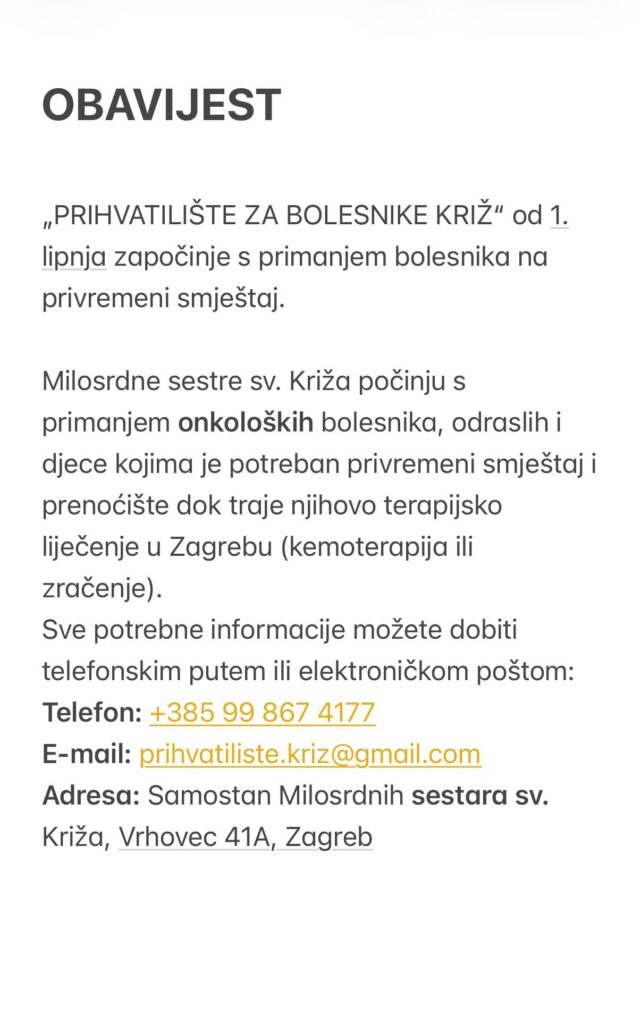 OBAVIJEST

„PRIHVATILIŠTE ZA BOLESNIKE KRIŽ“ od 1. lipnja započinje s primanjem bolesnika na privremeni smještaj.

Milosrdne sestre sv. Križa počinju s primanjem onkoloških bolesnika, odraslih i djece kojima je potreban privremeni smještaj i prenoćište dok traje njihovo terapijsko liječenje u Zagrebu (kemoterapija ili zračenje).
Sve potrebne informacije možete dobiti telefonskim putem ili elektroničkom poštom:
Telefon: +385 99 867 4177
E-mail: prihvatiliste.kriz@gmail.com
Adresa: Samostan Milosrdnih sestara sv. Križa, Vrhovec 41A, Zagreb